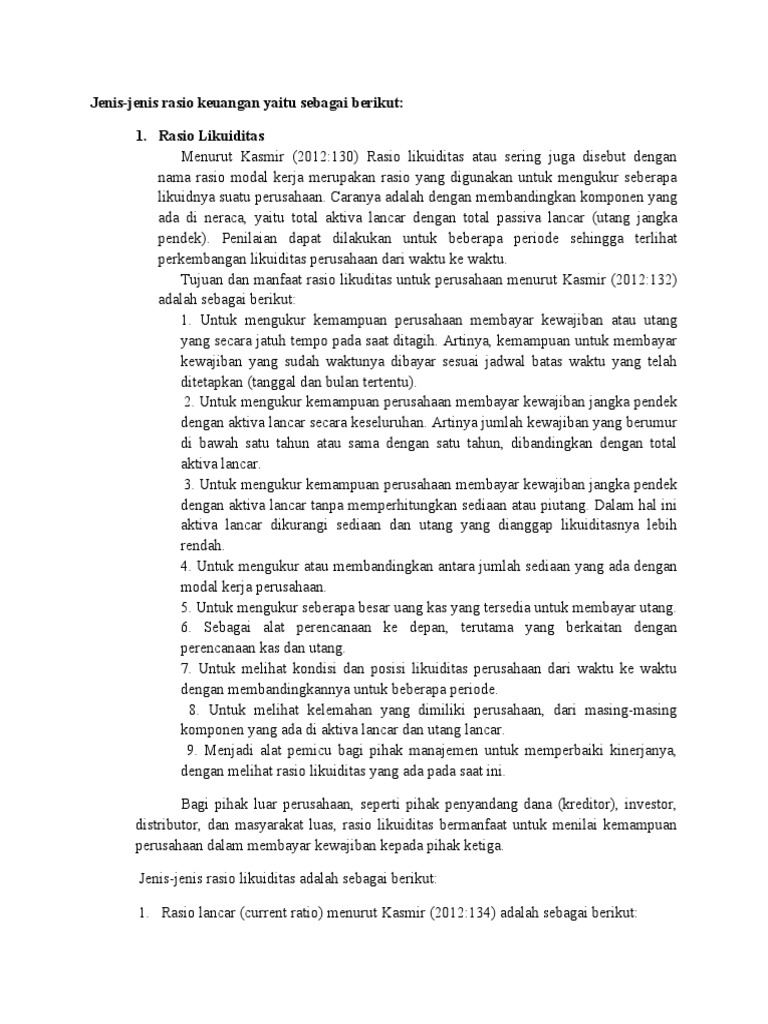 Jenis-jenis rasio keuangan yaitu sebagai berikut:

1. Rasio Likuiditas

Menurut Kasmir (2012:130) Rasio likuiditas atau sering juga disebut dengan nama rasio modal kerja merupakan rasio yang digunakan untuk mengukur seberapa likuidnya suatu perusahaan. Caranya adalah dengan membandingkan komponen yang ada di neraca, yaitu total aktiva lancar dengan total passiva lancar (utang jangka pendek). Penilaian dapat dilakukan untuk beberapa periode sehingga terlihat perkembangan likuiditas perusahaan dari waktu ke waktu.

Tujuan dan manfaat rasio likuditas untuk perusahaan menurut Kasmir (2012:132) adalah sebagai berikut:

1. Untuk mengukur kemampuan perusahaan membayar kewajiban atau utang yang secara jatuh tempo pada saat ditagih. Artinya, kemampuan untuk membayar kewajiban yang sudah waktunya dibayar sesuai jadwal batas waktu yang telah ditetapkan (tanggal dan bulan tertentu).

2. Untuk mengukur kemampuan perusahaan membayar kewajiban jangka pendek dengan aktiva lancar secara keseluruhan. Artinya jumlah kewajiban yang berumur di bawah satu tahun atau sama dengan satu tahun, dibandingkan dengan total aktiva lancar.

3. Untuk mengukur kemampuan perusahaan membayar kewajiban jangka pendek dengan aktiva lancar tanpa memperhitungkan sediaan atau piutang. Dalam hal ini aktiva lancar dikurangi sediaan dan utang yang dianggap likuiditasnya lebih rendah.

4. Untuk mengukur atau membandingkan antara jumlah sediaan yang ada dengan modal kerja perusahaan.

5. Untuk mengukur seberapa besar uang kas yang tersedia untuk membayar utang.

6. Sebagai alat perencanaan ke depan, terutama yang berkaitan dengan perencanaan kas dan utang.

7. Untuk melihat kondisi dan posisi likuiditas perusahaan dari waktu ke waktu dengan membandingkannya untuk beberapa periode.

8. Untuk melihat kelemahan yang dimiliki perusahaan, dari masing-masing komponen yang ada di aktiva lancar dan utang lancar.

9. Menjadi alat pemicu bagi pihak manajemen untuk memperbaiki kinerjanya, dengan melihat rasio likuiditas yang ada pada saat ini.

Bagi pihak luar perusahaan, seperti pihak penyandang dana (kreditor), investor, distributor, dan masyarakat luas, rasio likuiditas bermanfaat untuk menilai kemampuan perusahaan dalam membayar kewajiban kepada pihak ketiga.

Jenis-jenis rasio likuiditas adalah sebagai berikut:

1. Rasio lancar (current ratio) menurut Kasmir (2012:134) adalah sebagai berikut: